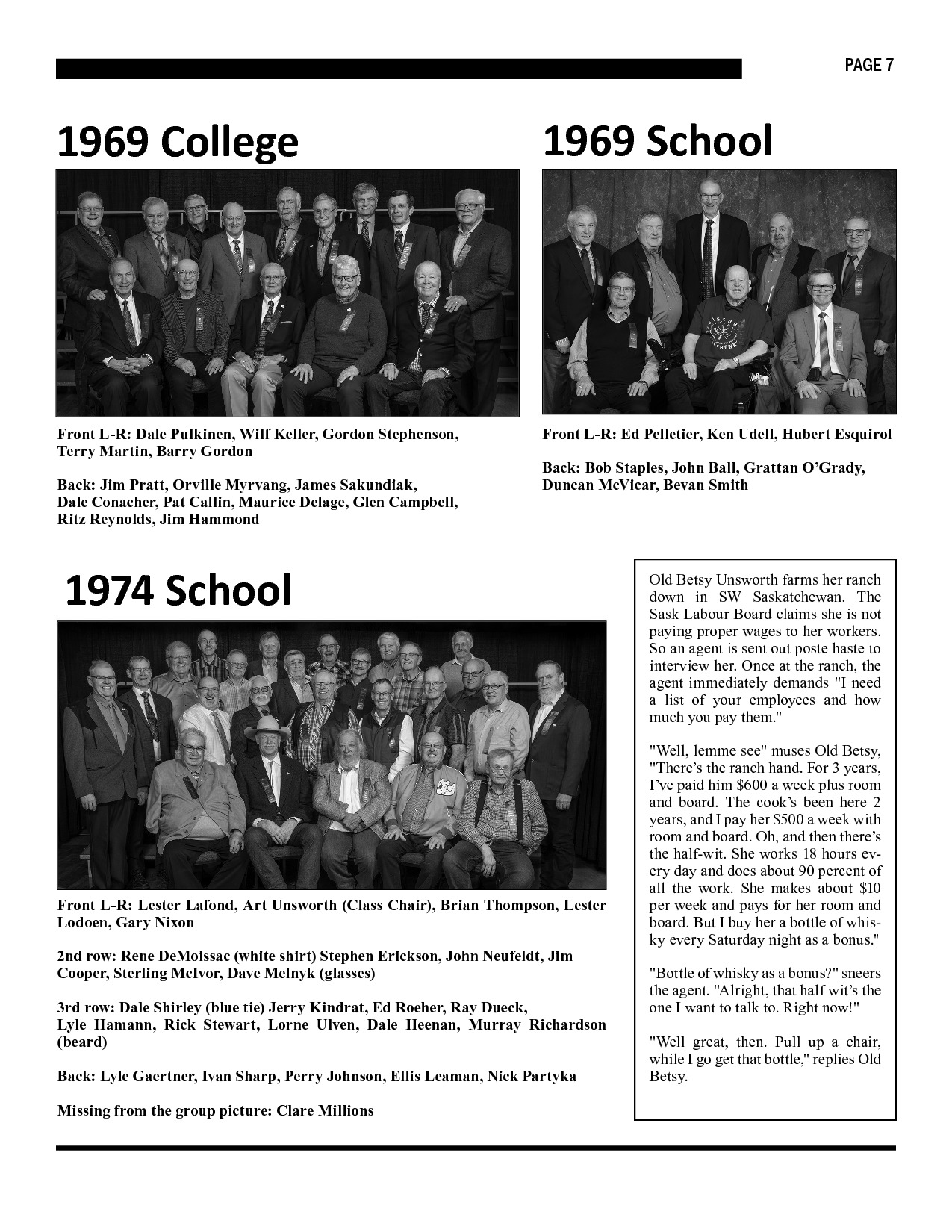 PAGE 7

1969 College

Front L-R: Dale Pulkinen, Wilf Keller, Gordon Stephenson, Terry Martin, Barry Gordon

Back: Jim Pratt, Orville Myrvang, James Sakundiak, Dale Conacher, Pat Callin, Maurice Delage, Glen Campbell, Ritz Reynolds, Jim Hammond

1969 School

Front L-R: Ed Pelletier, Ken Udell, Hubert Esquirol

Back: Bob Staples, John Ball, Grattan O'Grady, Duncan McVicar, Bevan Smith

1974 School

Front L-R: Lester Lafond, Art Unsworth (Class Chair), Brian Thompson, Lester Lodoen, Gary Nixon

2nd row: Rene DeMoissac (white shirt) Stephen Erickson, John Neufeldt, Jim Cooper, Sterling McIvor, Dave Melnyk (glasses)

3rd row: Dale Shirley (blue tie) Jerry Kindrat, Ed Roeher, Ray Dueck, Lyle Hamann, Rick Stewart, Lorne Ulven, Dale Heenan, Murray Richardson (beard)

Back: Lyle Gaertner, Ivan Sharp, Perry Johnson, Ellis Leaman, Nick Partyka

Missing from the group picture: Clare Millions

Old Betsy Unsworth farms her ranch down in SW Saskatchewan. The Sask Labour Board claims she is not paying proper wages to her workers. So an agent is sent out poste haste to interview her. Once at the ranch, the agent immediately demands "I need a list of your employees and how much you pay them."

"Well, lemme see" muses Old Betsy, "There's the ranch hand. For 3 years, I've paid him $600 a week plus room and board. The cook's been here 2 years, and I pay her $500 a week with room and board. Oh, and then there's the half-wit. She works 18 hours every day and does about 90 percent of all the work. She makes about $10 per week and pays for her room and board. But I buy her a bottle of whisky every Saturday night as a bonus."

"Bottle of whisky as a bonus?" sneers the agent. "Alright, that half wit's the one I want to talk to. Right now!"

"Well great, then. Pull up a chair, while I go get that bottle," replies Old Betsy.